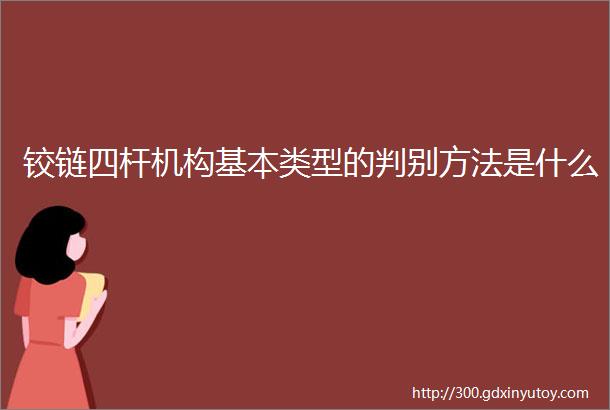 铰链四杆机构基本类型的判别方法是什么

http://300.gdxinyutoy.com